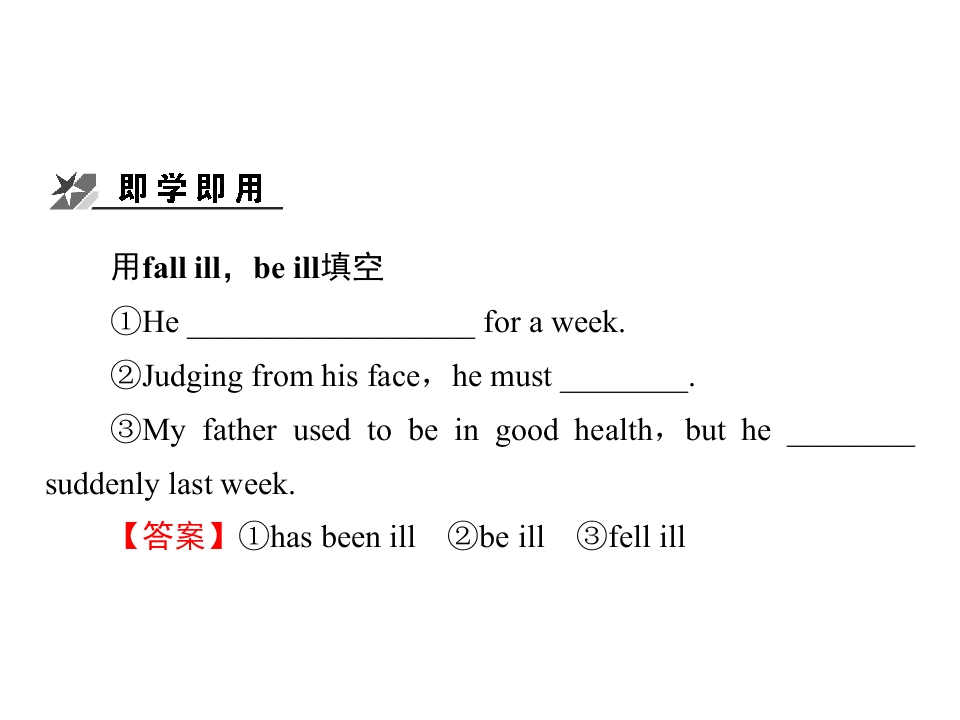 即学即用

用fall ill，be ill填空

①He ____ for a week.

②Judging from his face，he must ____.

③My father used to be in good health，but he ____ suddenly last week.

【答案】①has been ill ②be ill ③fell ill